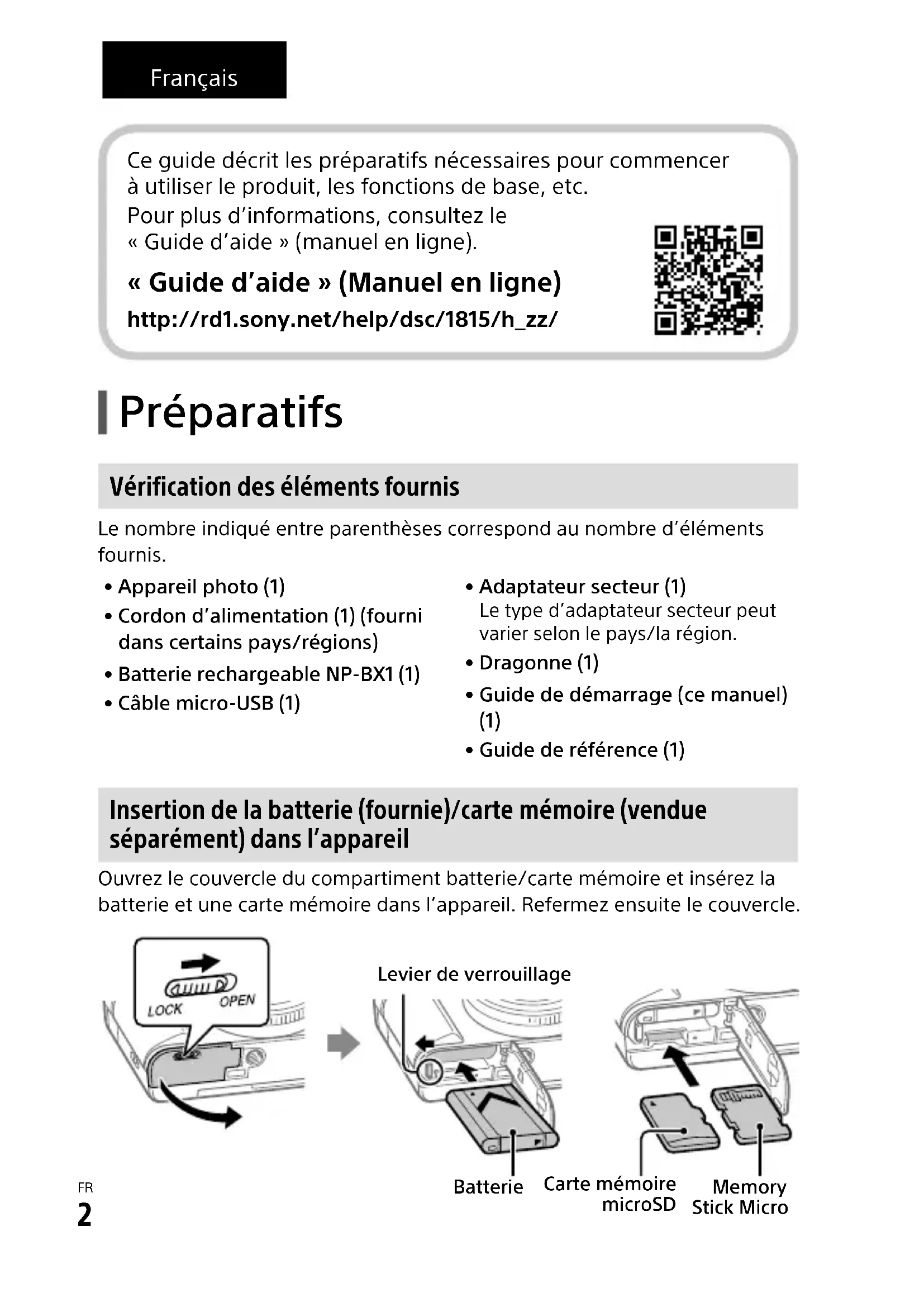 Français

Ce guide décrit les préparatifs nécessaires pour commencer à utiliser le produit, les fonctions de base, etc.
Pour plus d'informations, consultez le « Guide d'aide » (manuel en ligne).

« Guide d'aide » (Manuel en ligne)
http://rd1.sony.net/help/dsc/1815/h_zz/

Préparatifs

Vérification des éléments fournis

Le nombre indiqué entre parenthèses correspond au nombre d'éléments fournis.

• Appareil photo (1)
• Cordon d'alimentation (1) (fourni dans certains pays/régions)
• Batterie rechargeable NP-BX1 (1)
• Câble micro-USB (1)

• Adaptateur secteur (1)
Le type d'adaptateur secteur peut varier selon le pays/la région.
• Dragonne (1)
• Guide de démarrage (ce manuel) (1)
• Guide de référence (1)

Insertion de la batterie (fournie)/carte mémoire (vendue séparément) dans l'appareil

Ouvrez le couvercle du compartiment batterie/carte mémoire et insérez la batterie et une carte mémoire dans l'appareil. Refermez ensuite le couvercle.

LOCK OPEN

Levier de verrouillage

Batterie

Carte mémoire microSD

Memory Stick Micro

FR
2